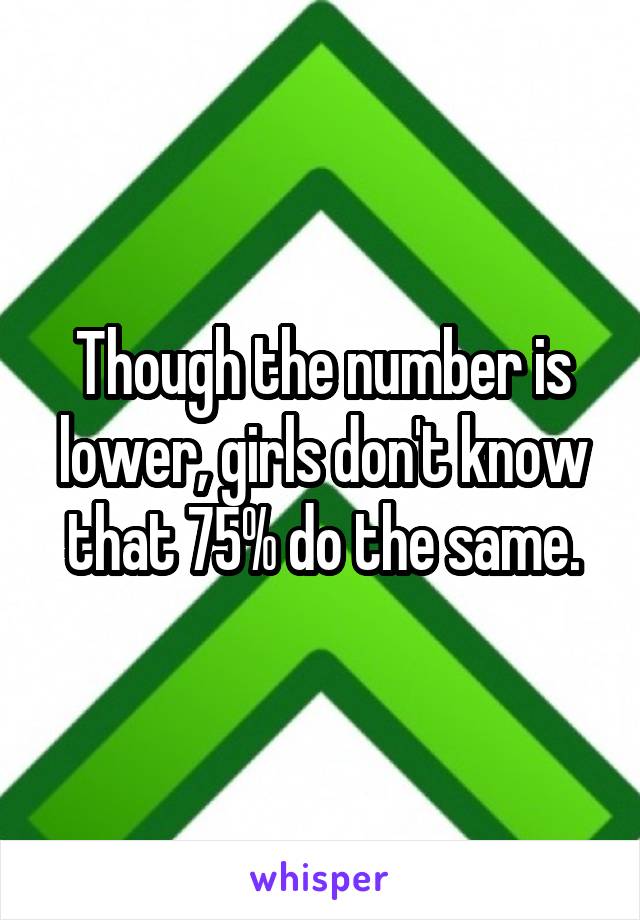 Though the number is lower, girls don't know that 75% do the same.

whisper